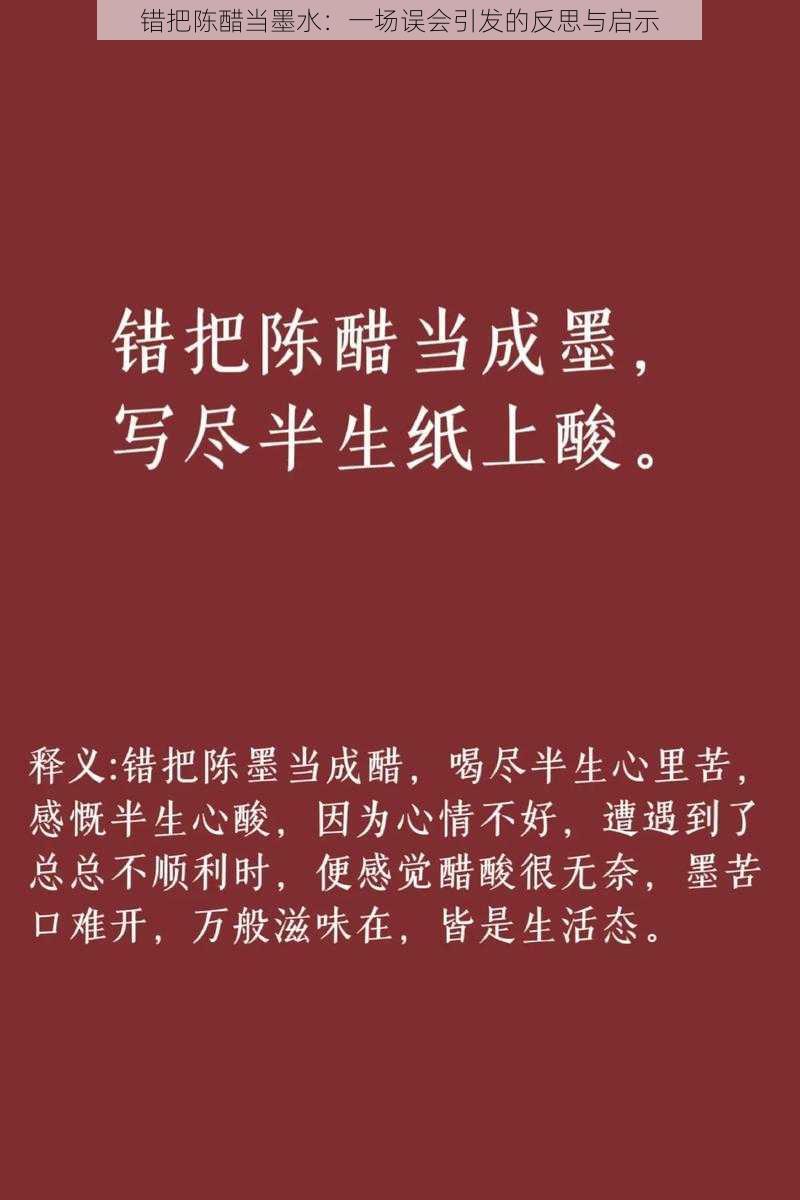 错把陈醋当墨水：一场误会引发的反思与启示

错把陈醋当成墨，
写尽半生纸上酸。

释义:错把陈墨当成醋，喝尽半生心里苦，感慨半生心酸，因为心情不好，遭遇到了总总不顺利时，便感觉醋酸很无奈，墨苦口难开，万般滋味在，皆是生活态。